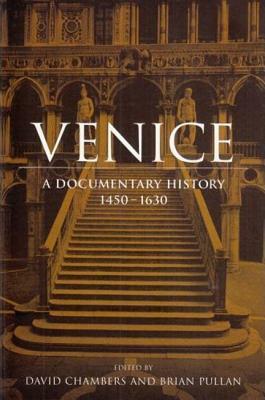 VENICE

A DOCUMENTARY HISTORY
1450–1630

EDITED BY
DAVID CHAMBERS AND BRIAN PULLAN